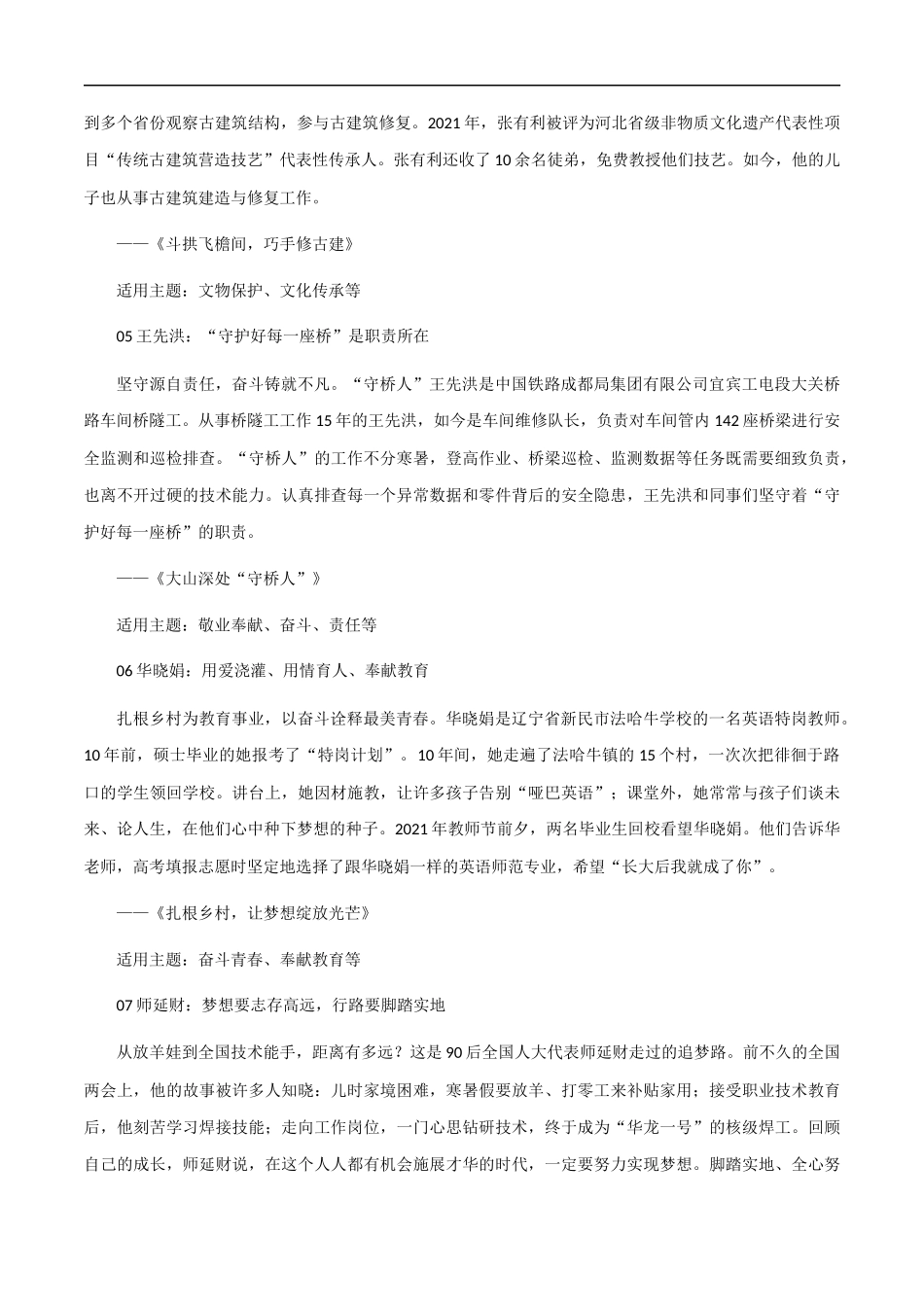 到多个省份观察古建筑结构，参与古建筑修复。2021年，张有利被评为河北省级非物质文化遗产代表性项目“传统古建筑营造技艺”代表性传承人。张有利还收了10余名徒弟，免费教授他们技艺。如今，他的儿子也从事古建筑建造与修复工作。

——《斗拱飞檐间，巧手修古建》

适用主题：文物保护、文化传承等

05王先洪：“守护好每一座桥”是职责所在

坚守源自责任，奋斗铸就不凡。“守桥人”王先洪是中国铁路成都局集团有限公司宜宾工电段大关桥路车间桥隧工。从事桥隧工工作15年的王先洪，如今是车间维修队长，负责对车间管内142座桥梁进行安全监测和巡检排查。“守桥人”的工作不分寒暑，登高作业、桥梁巡检、监测数据等任务既需要细致负责，也离不开过硬的技术能力。认真排查每一个异常数据和零件背后的安全隐患，王先洪和同事们坚守着“守护好每一座桥”的职责。

——《大山深处“守桥人”》

适用主题：敬业奉献、奋斗、责任等

06华晓娟：用爱浇灌、用情育人、奉献教育

扎根乡村为教育事业，以奋斗诠释最美青春。华晓娟是辽宁省新民市法哈牛学校的一名英语特岗教师。10年前，硕士毕业的她报考了“特岗计划”。10年间，她走遍了法哈牛镇的15个村，一次次把徘徊于路口的学生领回学校。讲台上，她因材施教，让许多孩子告别“哑巴英语”；课堂外，她常常与孩子们谈未来、论人生，在他们心中种下梦想的种子。2021年教师节前夕，两名毕业生回校看望华晓娟。他们告诉华老师，高考填报志愿时坚定地选择了跟华晓娟一样的英语师范专业，希望“长大后我就成了你”。

——《扎根乡村，让梦想绽放光芒》

适用主题：奋斗青春、奉献教育等

07师延财：梦想要志存高远，行路要脚踏实地

从放羊娃到全国技术能手，距离有多远？这是90后全国人大代表师延财走过的追梦路。前不久的全国两会上，他的故事被许多人知晓：儿时家境困难，寒暑假要放羊、打零工来补贴家用；接受职业技术教育后，他刻苦学习焊接技能；走向工作岗位，一门心思钻研技术，终于成为“华龙一号”的核级焊工。回顾自己的成长，师延财说，在这个人人都有机会施展才华的时代，一定要努力实现梦想。脚踏实地、全心努